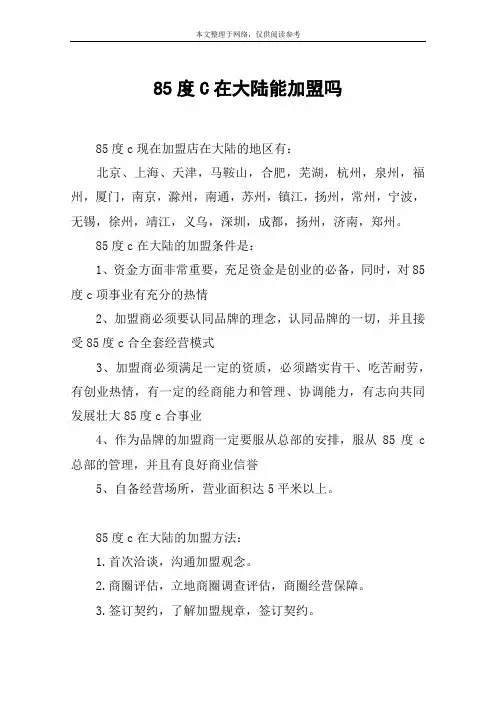 本文整理于网络，仅供阅读参考

85 度 C 在大陆能加盟吗

85 度 c 现在加盟店在大陆的地区有：

北京、上海、天津，马鞍山，合肥，芜湖，杭州，泉州，福州，厦门，南京，滁州，南通，苏州，镇江，扬州，常州，宁波，无锡，徐州，靖江，义乌，深圳，成都，扬州，济南，郑州。

85 度 c 在大陆的加盟条件是：

1、资金方面非常重要，充足资金是创业的必备，同时，对 85 度 c 项事业有充分的热情

2、加盟商必须要认同品牌的理念，认同品牌的一切，并且接受 85 度 c 合全套经营模式

3、加盟商必须满足一定的资质，必须踏实肯干、吃苦耐劳，有创业热情，有一定的经商能力和管理、协调能力，有志向共同发展壮大 85 度 c 合事业

4、作为品牌的加盟商一定要服从总部的安排，服从 85 度 c 总部的管理，并且有良好商业信誉

5、自备经营场所，营业面积达 5 平米以上。

85 度 c 在大陆的加盟方法：

1.首次洽谈，沟通加盟观念。

2.商圈评估，立地商圈调查评估，商圈经营保障。

3.签订契约，了解加盟规章，签订契约。